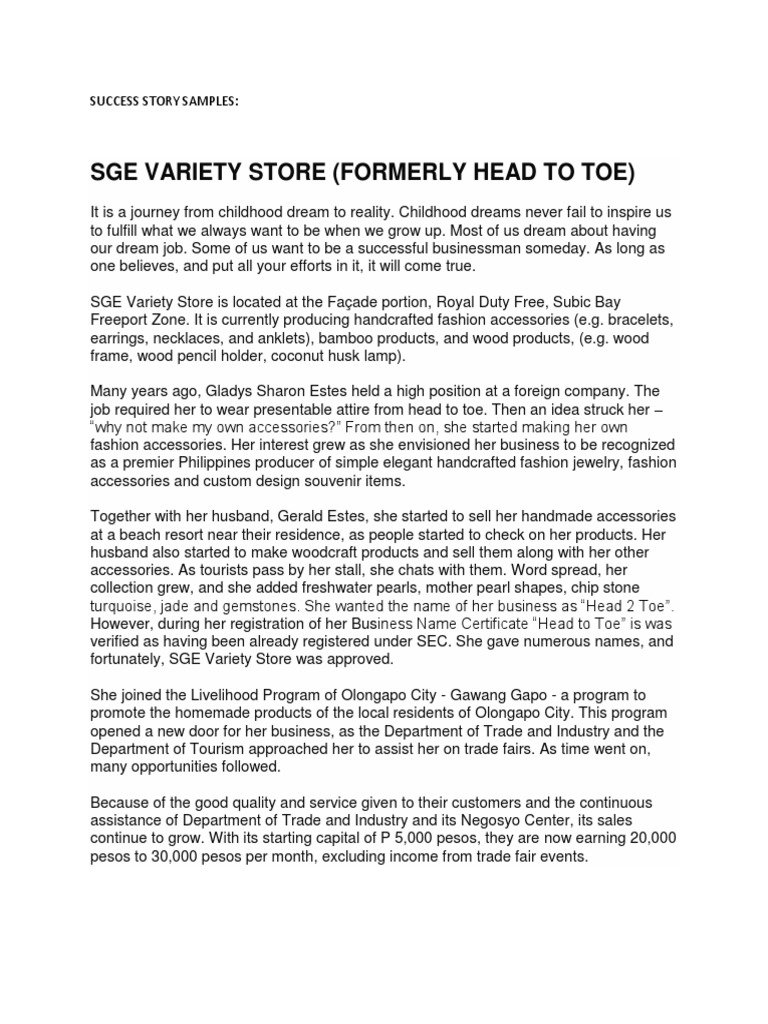 SUCCESS STORY SAMPLES:

SGE VARIETY STORE (FORMERLY HEAD TO TOE)

It is a journey from childhood dream to reality. Childhood dreams never fail to inspire us to fulfill what we always want to be when we grow up. Most of us dream about having our dream job. Some of us want to be a successful businessman someday. As long as one believes, and put all your efforts in it, it will come true.

SGE Variety Store is located at the Façade portion, Royal Duty Free, Subic Bay Freeport Zone. It is currently producing handcrafted fashion accessories (e.g. bracelets, earrings, necklaces, and anklets), bamboo products, and wood products, (e.g. wood frame, wood pencil holder, coconut husk lamp).

Many years ago, Gladys Sharon Estes held a high position at a foreign company. The job required her to wear presentable attire from head to toe. Then an idea struck her – "why not make my own accessories?" From then on, she started making her own fashion accessories. Her interest grew as she envisioned her business to be recognized as a premier Philippines producer of simple elegant handcrafted fashion jewelry, fashion accessories and custom design souvenir items.

Together with her husband, Gerald Estes, she started to sell her handmade accessories at a beach resort near their residence, as people started to check on her products. Her husband also started to make woodcraft products and sell them along with her other accessories. As tourists pass by her stall, she chats with them. Word spread, her collection grew, and she added freshwater pearls, mother pearl shapes, chip stone turquoise, jade and gemstones. She wanted the name of her business as "Head 2 Toe". However, during her registration of her Business Name Certificate "Head to Toe" is was verified as having been already registered under SEC. She gave numerous names, and fortunately, SGE Variety Store was approved.

She joined the Livelihood Program of Olongapo City - Gawang Gapo - a program to promote the homemade products of the local residents of Olongapo City. This program opened a new door for her business, as the Department of Trade and Industry and the Department of Tourism approached her to assist her on trade fairs. As time went on, many opportunities followed.

Because of the good quality and service given to their customers and the continuous assistance of Department of Trade and Industry and its Negosyo Center, its sales continue to grow. With its starting capital of P 5,000 pesos, they are now earning 20,000 pesos to 30,000 pesos per month, excluding income from trade fair events.